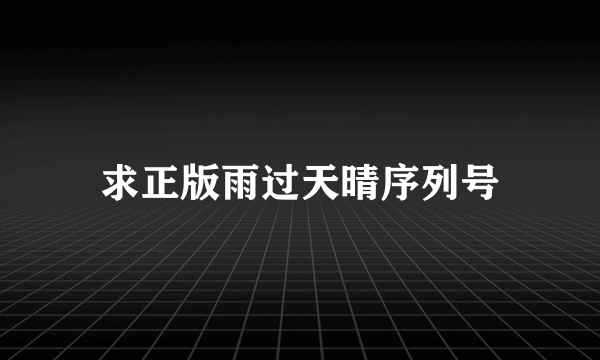 求正版雨过天晴序列号